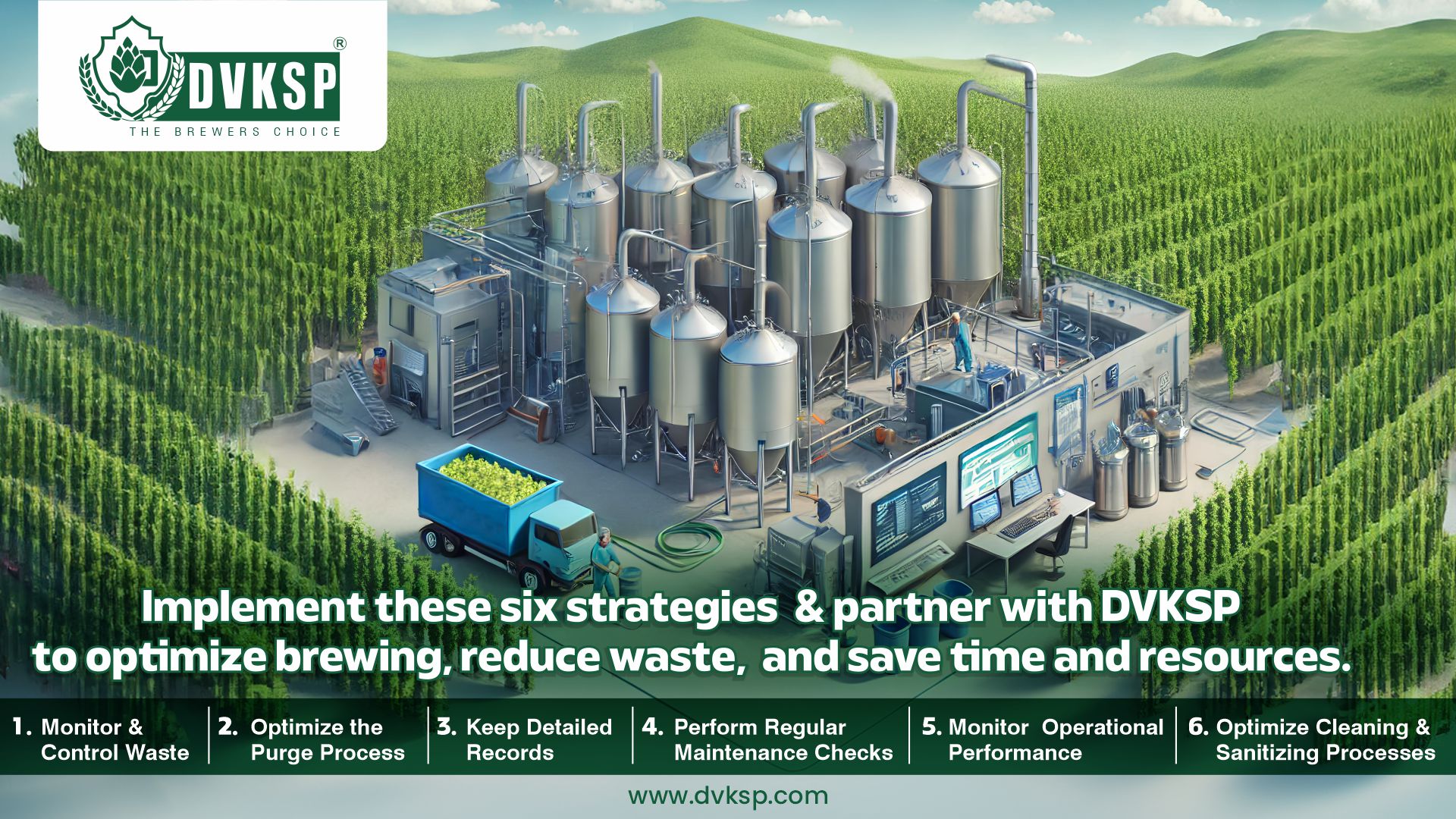 DVKSP®
THE BREWERS CHOICE

Implement these six strategies & partner with DVKSP to optimize brewing, reduce waste, and save time and resources.

1. Monitor & Control Waste
2. Optimize the Purge Process
3. Keep Detailed Records
4. Perform Regular Maintenance Checks
5. Monitor Operational Performance
6. Optimize Cleaning & Sanitizing Processes

www.dvksp.com